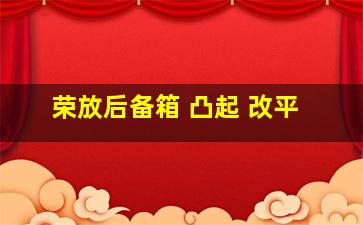 荣放后备箱 凸起 改平